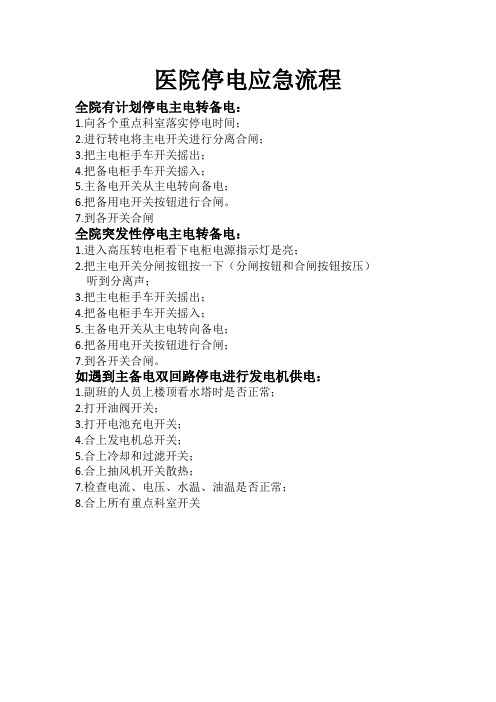 医院停电应急流程

全院有计划停电主电转备电：

1.向各个重点科室落实停电时间；

2.进行转电将主电开关进行分离合闸；

3.把主电柜手车开关摇出；

4.把备电柜手车开关摇入；

5.主备电开关从主电转向备电；

6.把备用电开关按钮进行合闸。

7.到各开关合闸

全院突发性停电主电转备电：

1.进入高压转电柜看下电柜电源指示灯是亮；

2.把主电开关分闸按钮按一下（分闸按钮和合闸按钮按压）听到分离声；

3.把主电柜手车开关摇出；

4.把备电柜手车开关摇入；

5.主备电开关从主电转向备电；

6.把备用电开关按钮进行合闸；

7.到各开关合闸。

如遇到主备电双回路停电进行发电机供电：

1.副班的人员上楼顶看水塔时是否正常；

2.打开油阀开关；

3.打开电池充电开关；

4.合上发电机总开关；

5.合上冷却和过滤开关；

6.合上抽风机开关散热；

7.检查电流、电压、水温、油温是否正常；

8.合上所有重点科室开关